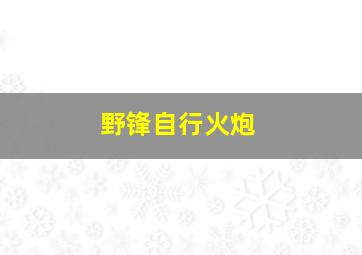 野锋自行火炮